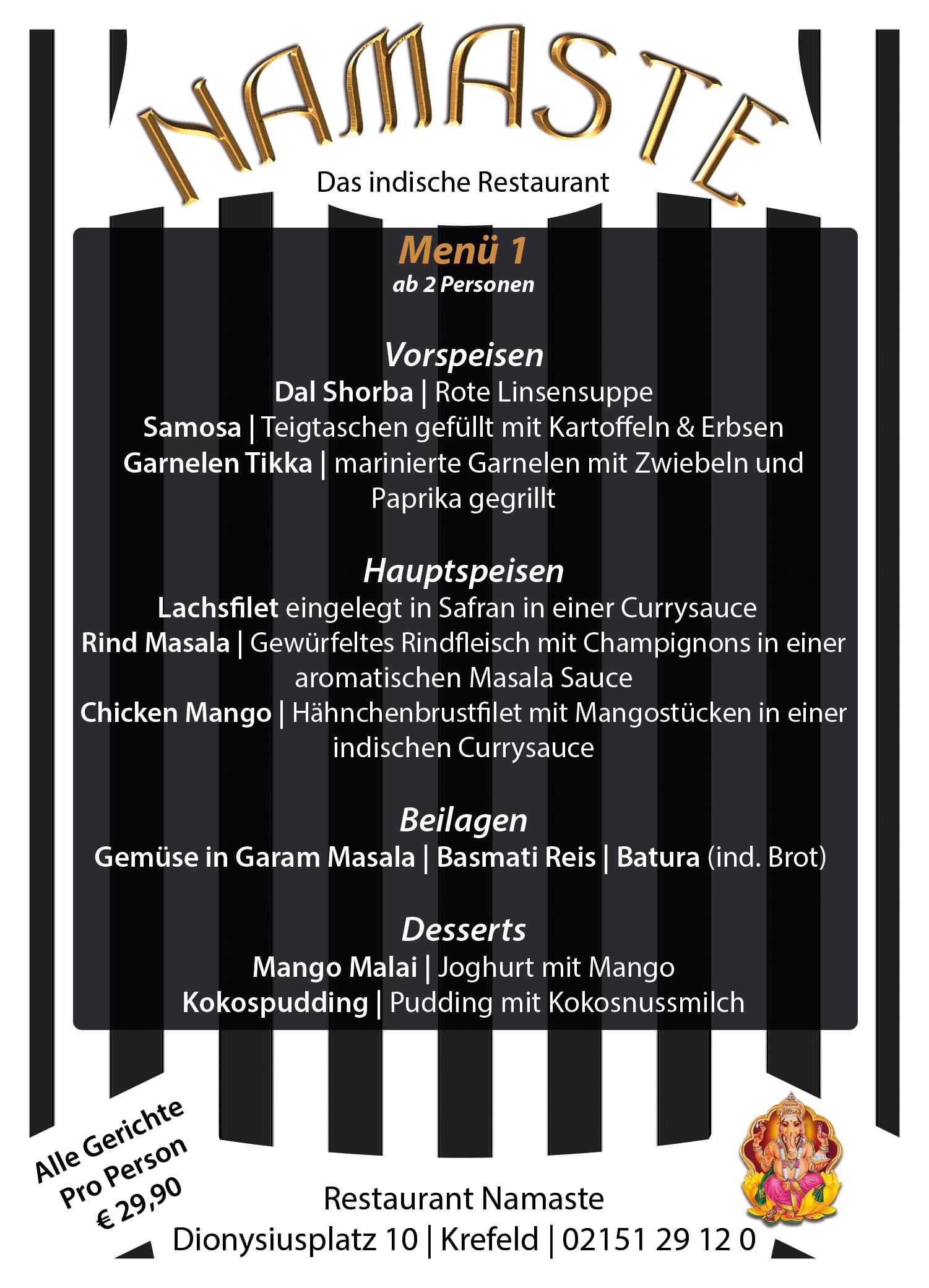 NAMASTE
Das indische Restaurant

Menü 1
ab 2 Personen

Vorspeisen
Dal Shorba | Rote Linsensuppe
Samosa | Teigtaschen gefüllt mit Kartoffeln & Erbsen
Garnelen Tikka | marinierte Garnelen mit Zwiebeln und Paprika gegrillt

Hauptspeisen
Lachsfilet eingelegt in Safran in einer Currysauce
Rind Masala | Gewürfeltes Rindfleisch mit Champignons in einer aromatischen Masala Sauce
Chicken Mango | Hähnchenbrustfilet mit Mangostücken in einer indischen Currysauce

Beilagen
Gemüse in Garam Masala | Basmati Reis | Batura (ind. Brot)

Desserts
Mango Malai | Joghurt mit Mango
Kokospudding | Pudding mit Kokosnussmilch

Alle Gerichte
Pro Person
€ 29,90

Restaurant Namaste
Dionysiusplatz 10 | Krefeld | 02151 29 12 0